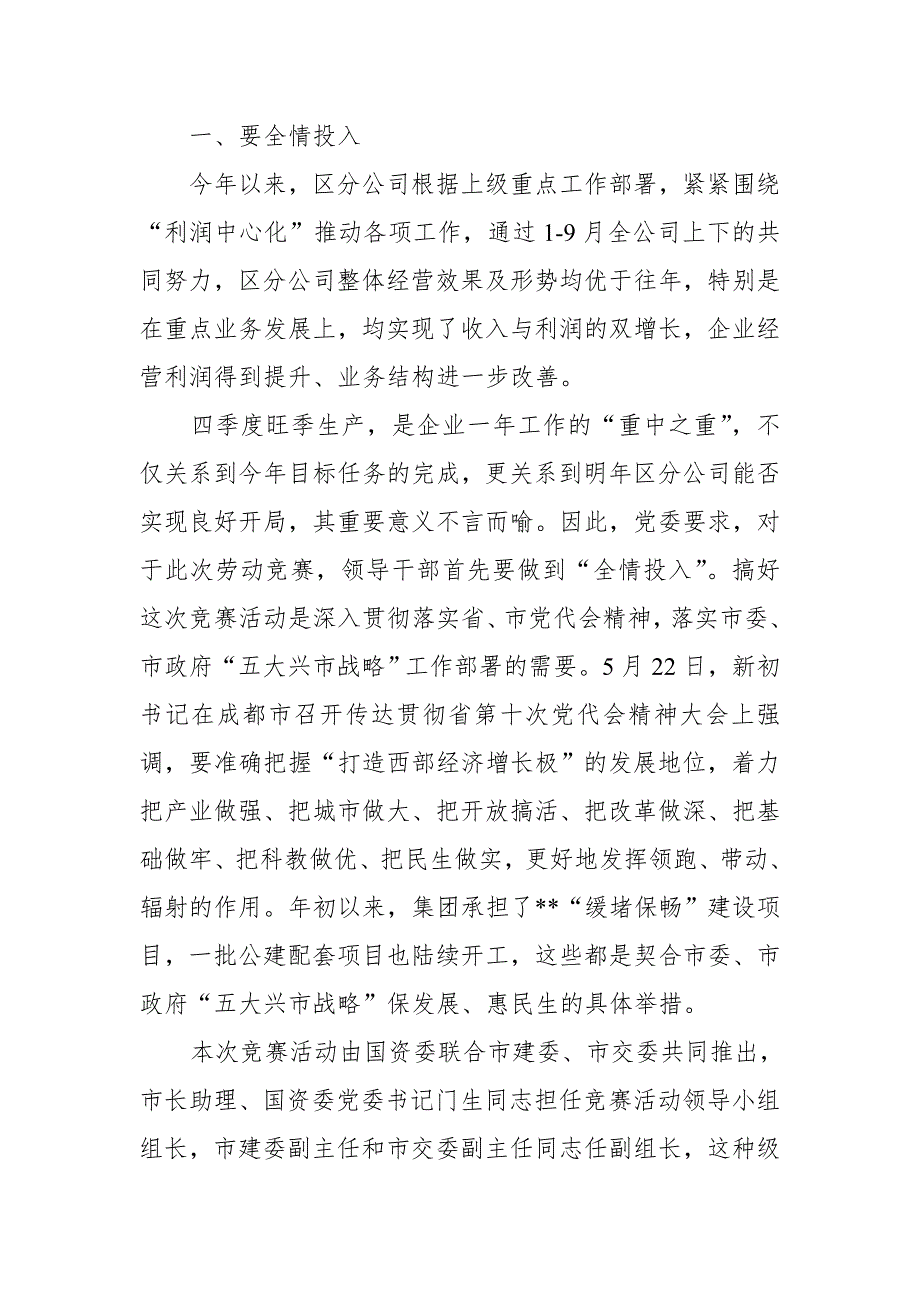 一、要全情投入

今年以来，区分公司根据上级重点工作部署，紧紧围绕“利润中心化”推动各项工作，通过 1-9 月全公司上下的共同努力，区分公司整体经营效果及形势均优于往年，特别是在重点业务发展上，均实现了收入与利润的双增长，企业经营利润得到提升、业务结构进一步改善。

四季度旺季生产，是企业一年工作的“重中之重”，不仅关系到今年目标任务的完成，更关系到明年区分公司能否实现良好开局，其重要意义不言而喻。因此，党委要求，对于此次劳动竞赛，领导干部首先要做到“全情投入”。搞好这次竞赛活动是深入贯彻落实省、市党代会精神，落实市委、市政府“五大兴市战略”工作部署的需要。5 月 22 日，新初书记在成都市召开传达贯彻省第十次党代会精神大会上强调，要准确把握“打造西部经济增长极”的发展地位，着力把产业做强、把城市做大、把开放搞活、把改革做深、把基础做牢、把科教做优、把民生做实，更好地发挥领跑、带动、辐射的作用。年初以来，集团承担了**“缓堵保畅”建设项目，一批公建配套项目也陆续开工，这些都是契合市委、市政府“五大兴市战略”保发展、惠民生的具体举措。

本次竞赛活动由国资委联合市建委、市交委共同推出，市长助理、国资委党委书记门生同志担任竞赛活动领导小组组长，市建委副主任和市交委副主任同志任副组长，这种级